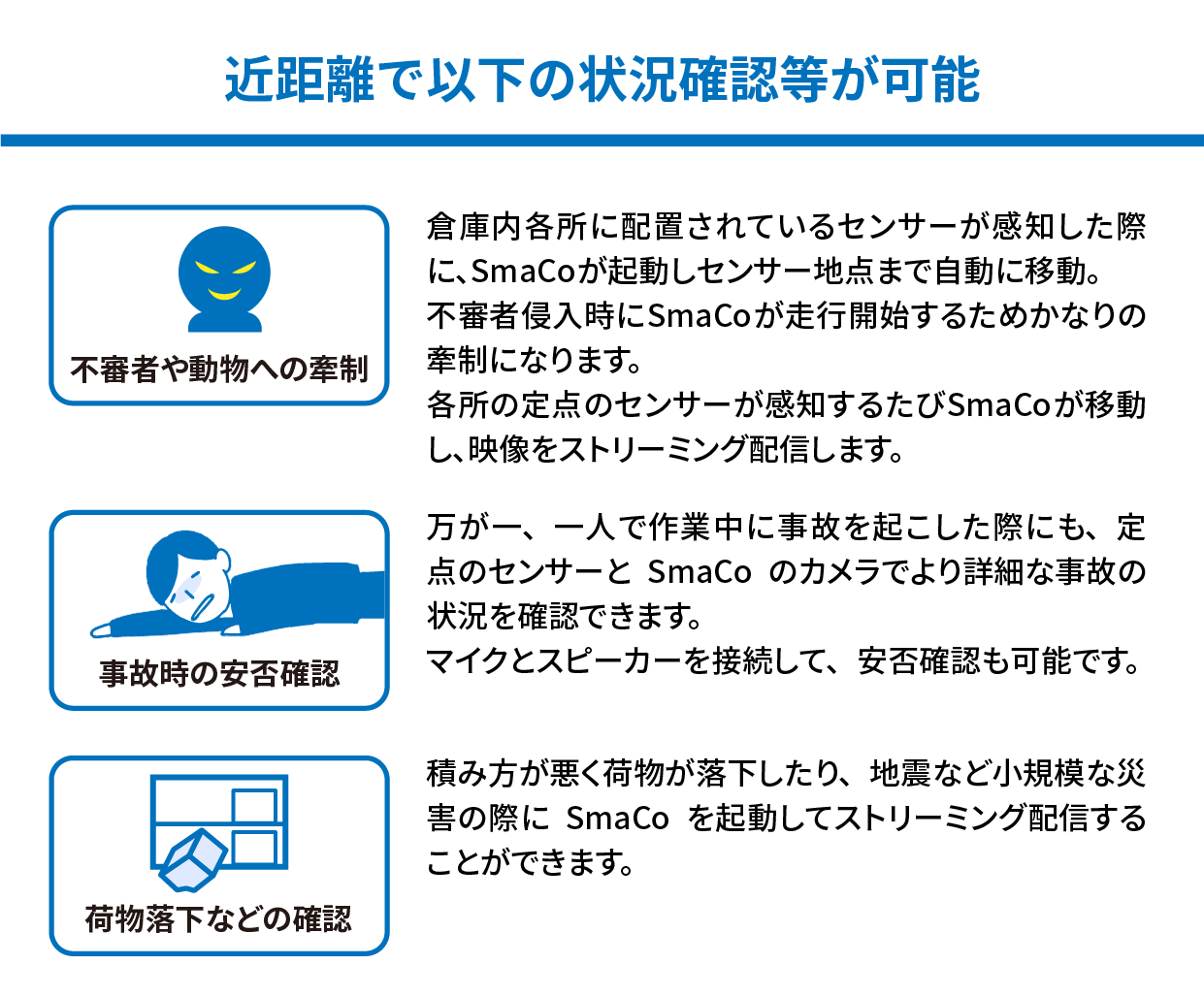 近距離で以下の状況確認等が可能

不審者や動物への牽制

倉庫内各所に配置されているセンサーが感知した際に、SmaCoが起動しセンサー地点まで自動に移動。
不審者侵入時にSmaCoが走行開始するためかなりの牽制になります。
各所の定点のセンサーが感知するたびSmaCoが移動し、映像をストリーミング配信します。

事故時の安否確認

万が一、一人で作業中に事故を起こした際にも、定点のセンサーと SmaCo のカメラでより詳細な事故の状況を確認できます。
マイクとスピーカーを接続して、安否確認も可能です。

荷物落下などの確認

積み方が悪く荷物が落下したり、地震など小規模な災害の際に SmaCo を起動してストリーミング配信することができます。